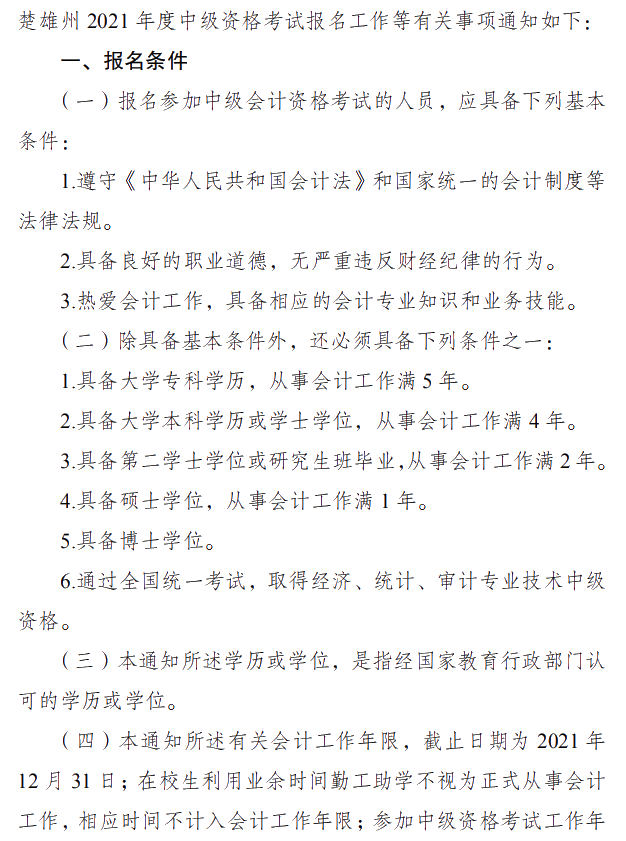 楚雄州 2021 年度中级资格考试报名工作等有关事项通知如下：

一、报名条件

（一）报名参加中级会计资格考试的人员，应具备下列基本条件：

1.遵守《中华人民共和国会计法》和国家统一的会计制度等法律法规。

2.具备良好的职业道德，无严重违反财经纪律的行为。

3.热爱会计工作，具备相应的会计专业知识和业务技能。

（二）除具备基本条件外，还必须具备下列条件之一：

1.具备大学专科学历，从事会计工作满 5 年。

2.具备大学本科学历或学士学位，从事会计工作满 4 年。

3.具备第二学士学位或研究生班毕业，从事会计工作满 2 年。

4.具备硕士学位，从事会计工作满 1 年。

5.具备博士学位。

6.通过全国统一考试，取得经济、统计、审计专业技术中级资格。

（三）本通知所述学历或学位，是指经国家教育行政部门认可的学历或学位。

（四）本通知所述有关会计工作年限，截止日期为 2021 年 12 月 31 日；在校生利用业余时间勤工助学不视为正式从事会计工作，相应时间不计入会计工作年限；参加中级资格考试工作年